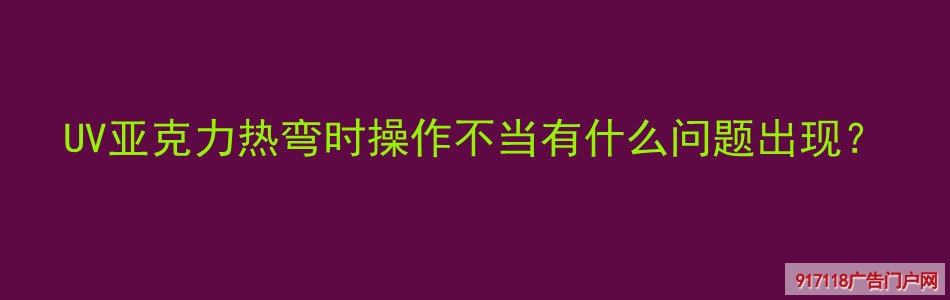 UV亚克力热弯时操作不当有什么问题出现？

917118广告门户网